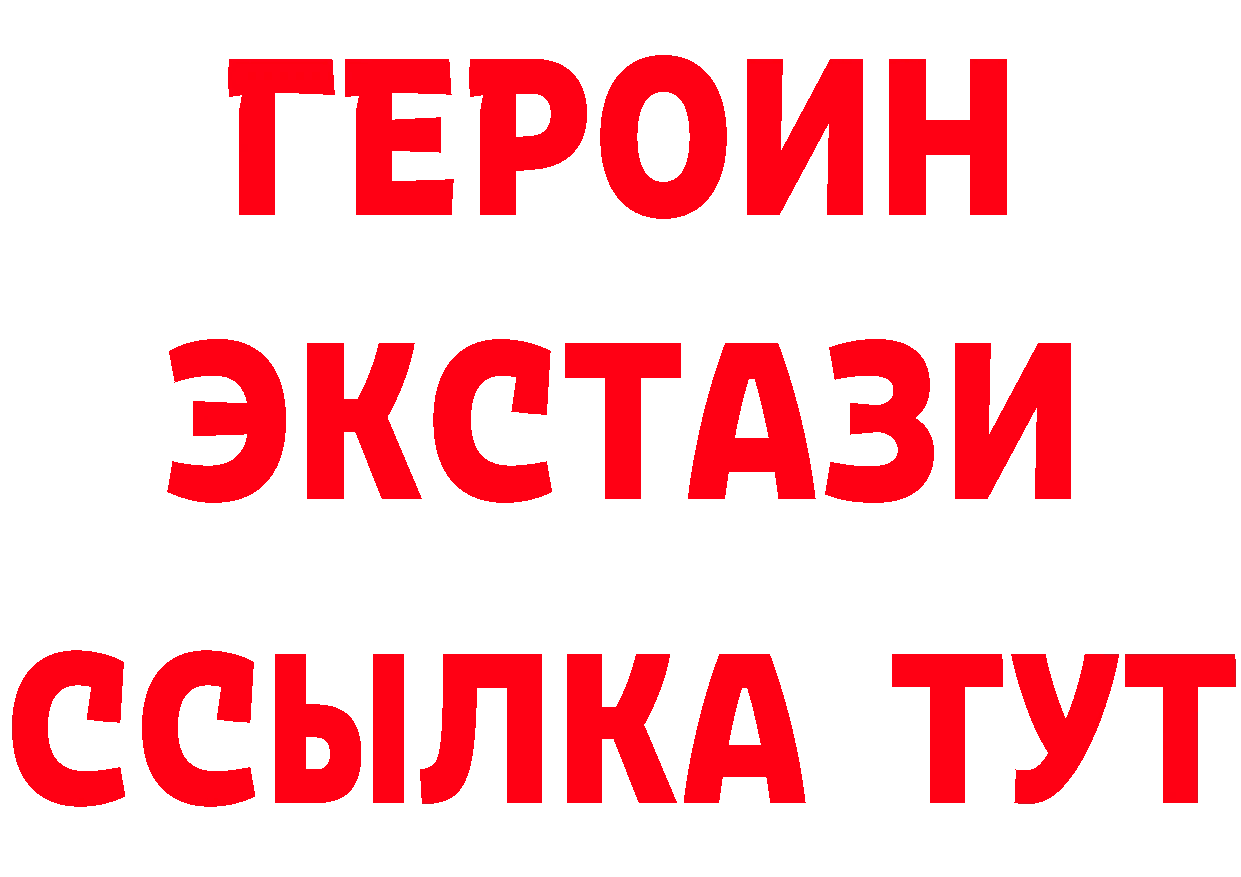 ГЕРОИН
ЭКСТАЗИ
ССЫЛКА ТУТ